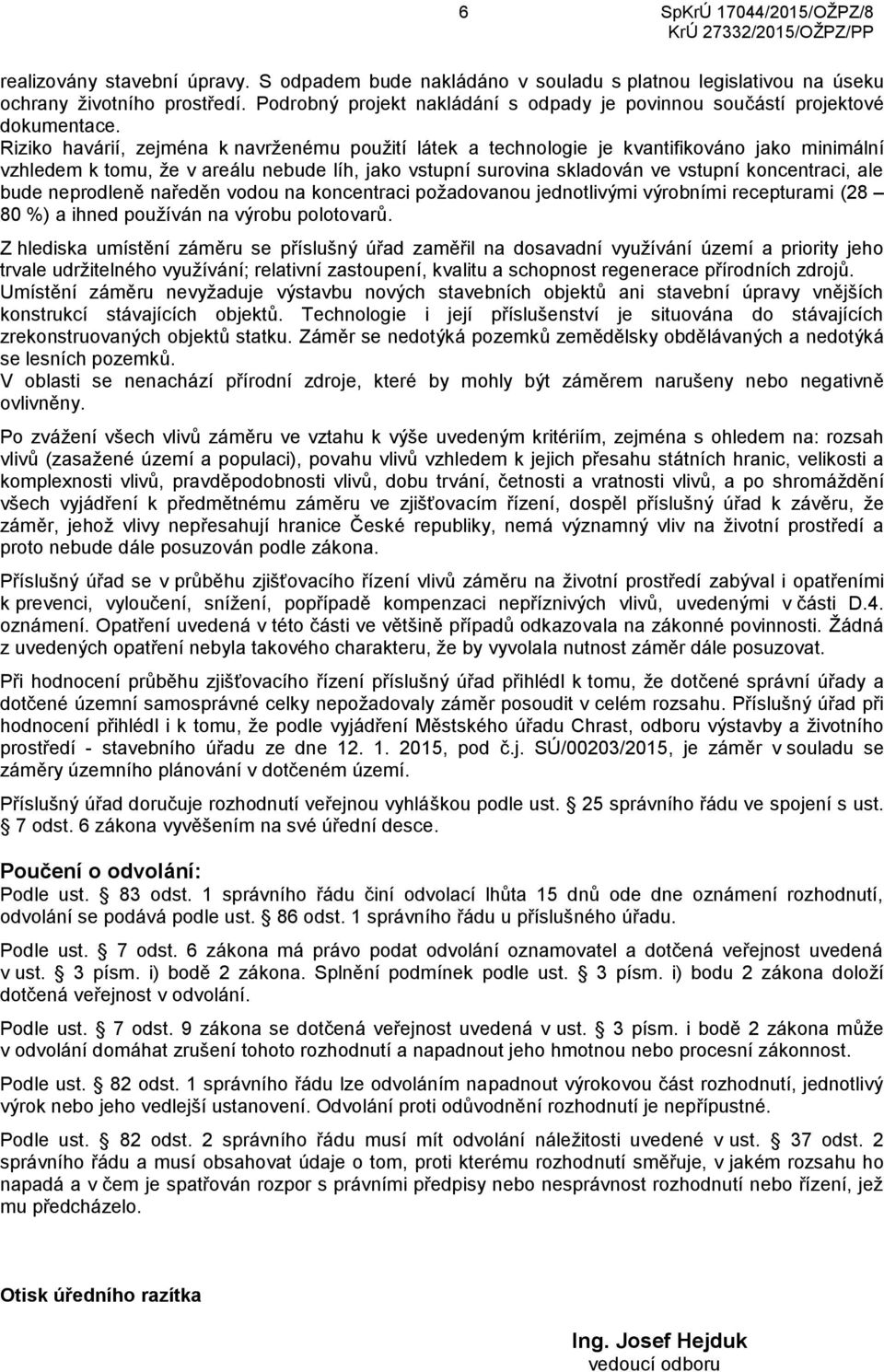 6 SpKrÚ 17044/2015/OŽPZ/8
KrÚ 27332/2015/OŽPZ/PP

realizovány stavební úpravy. S odpadem bude nakládáno v souladu s platnou legislativou na úseku ochrany životního prostředí. Podrobný projekt nakládání s odpady je povinnou součástí projektové dokumentace.
Riziko havárií, zejména k navrženému použití látek a technologie je kvantifikováno jako minimální vzhledem k tomu, že v areálu nebude líh, jako vstupní surovina skladován ve vstupní koncentraci, ale bude neprodleně naředěn vodou na koncentraci požadovanou jednotlivými výrobními recepturami (28 – 80 %) a ihned používán na výrobu polotovarů.

Z hlediska umístění záměru se příslušný úřad zaměřil na dosavadní využívání území a priority jeho trvale udržitelného využívání; relativní zastoupení, kvalitu a schopnost regenerace přírodních zdrojů. Umístění záměru nevyžaduje výstavbu nových stavebních objektů ani stavební úpravy vnějších konstrukcí stávajících objektů. Technologie i její příslušenství je situována do stávajících zrekonstruovaných objektů statku. Záměr se nedotýká pozemků zemědělsky obdělávaných a nedotýká se lesních pozemků.
V oblasti se nenachází přírodní zdroje, které by mohly být záměrem narušeny nebo negativně ovlivněny.

Po zvážení všech vlivů záměru ve vztahu k výše uvedeným kritériím, zejména s ohledem na: rozsah vlivů (zasažené území a populaci), povahu vlivů vzhledem k jejich přesahu státních hranic, velikosti a komplexnosti vlivů, pravděpodobnosti vlivů, dobu trvání, četnosti a vratnosti vlivů, a po shromáždění všech vyjádření k předmětnému záměru ve zjišťovacím řízení, dospěl příslušný úřad k závěru, že záměr, jehož vlivy nepřesahují hranice České republiky, nemá významný vliv na životní prostředí a proto nebude dále posuzován podle zákona.

Příslušný úřad se v průběhu zjišťovacího řízení vlivů záměru na životní prostředí zabýval i opatřeními k prevenci, vyloučení, snížení, popřípadě kompenzaci nepříznivých vlivů, uvedenými v části D.4. oznámení. Opatření uvedená v této části ve většině případů odkazovala na zákonné povinnosti. Žádná z uvedených opatření nebyla takového charakteru, že by vyvolala nutnost záměr dále posuzovat.

Při hodnocení průběhu zjišťovacího řízení příslušný úřad přihlédl k tomu, že dotčené správní úřady a dotčené územní samosprávné celky nepožadovaly záměr posoudit v celém rozsahu. Příslušný úřad při hodnocení přihlédl i k tomu, že podle vyjádření Městského úřadu Chrast, odboru výstavby a životního prostředí - stavebního úřadu ze dne 12. 1. 2015, pod č.j. SÚ/00203/2015, je záměr v souladu se záměry územního plánování v dotčeném území.

Příslušný úřad doručuje rozhodnutí veřejnou vyhláškou podle ust. § 25 správního řádu ve spojení s ust. § 7 odst. 6 zákona vyvěšením na své úřední desce.

Poučení o odvolání:
Podle ust. § 83 odst. 1 správního řádu činí odvolací lhůta 15 dnů ode dne oznámení rozhodnutí, odvolání se podává podle ust. § 86 odst. 1 správního řádu u příslušného úřadu.

Podle ust. § 7 odst. 6 zákona má právo podat odvolání oznamovatel a dotčená veřejnost uvedená v ust. § 3 písm. i) bodě 2 zákona. Splnění podmínek podle ust. § 3 písm. i) bodu 2 zákona doloží dotčená veřejnost v odvolání.

Podle ust. § 7 odst. 9 zákona se dotčená veřejnost uvedená v ust. § 3 písm. i bodě 2 zákona může v odvolání domáhat zrušení tohoto rozhodnutí a napadnout jeho hmotnou nebo procesní zákonnost.

Podle ust. § 82 odst. 1 správního řádu lze odvoláním napadnout výrokovou část rozhodnutí, jednotlivý výrok nebo jeho vedlejší ustanovení. Odvolání proti odůvodnění rozhodnutí je nepřípustné.

Podle ust. § 82 odst. 2 správního řádu musí mít odvolání náležitosti uvedené v ust. § 37 odst. 2 správního řádu a musí obsahovat údaje o tom, proti kterému rozhodnutí směřuje, v jakém rozsahu ho napadá a v čem je spatřován rozpor s právními předpisy nebo nesprávnost rozhodnutí nebo řízení, jež mu předcházelo.

Otisk úředního razítka

Ing. Josef Hejduk
vedoucí odboru